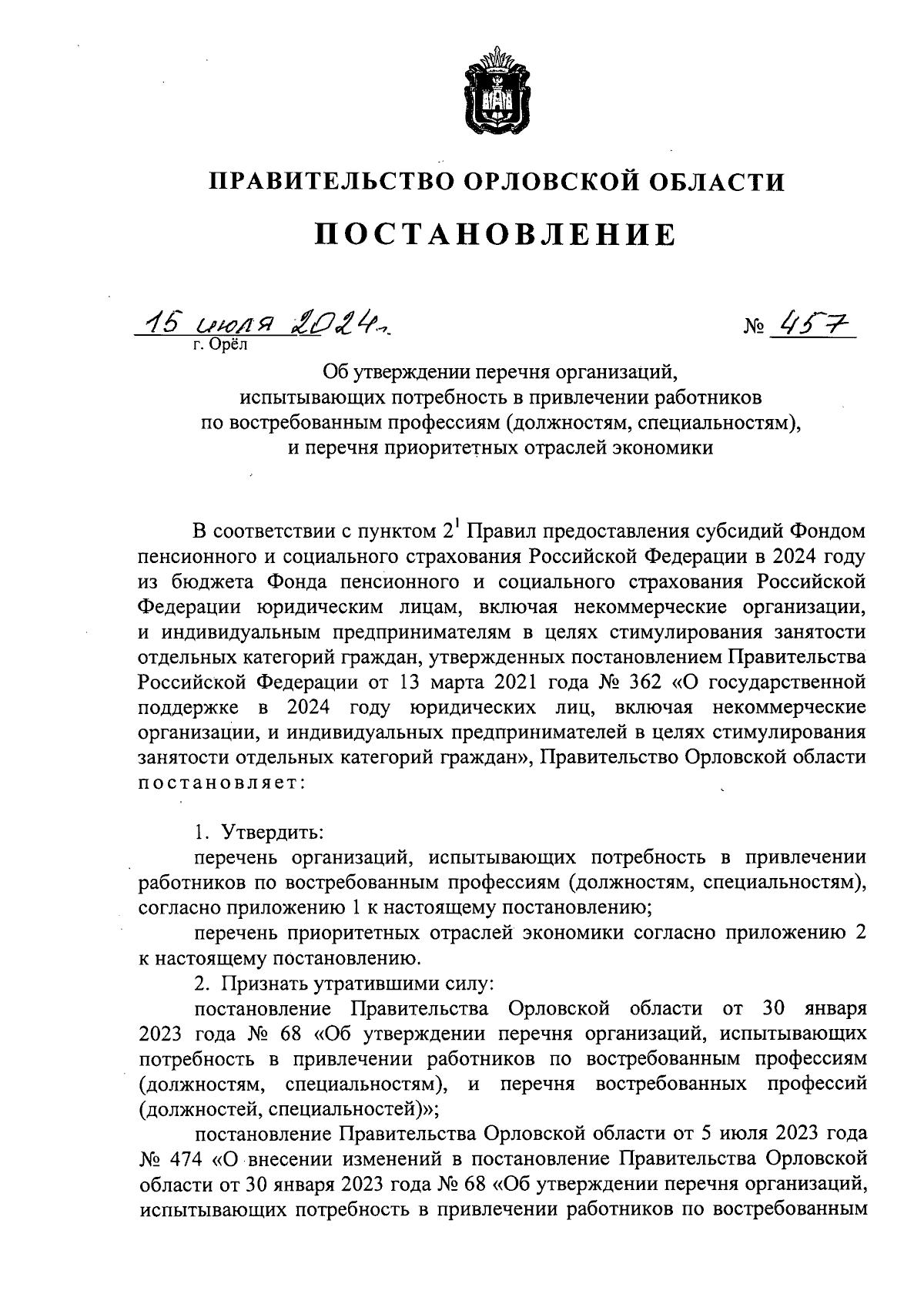 ПРАВИТЕЛЬСТВО ОРЛОВСКОЙ ОБЛАСТИ

ПОСТАНОВЛЕНИЕ

15 июля 2024 г. № 457
г. Орёл

Об утверждении перечня организаций, испытывающих потребность в привлечении работников по востребованным профессиям (должностям, специальностям), и перечня приоритетных отраслей экономики

В соответствии с пунктом $2^1$ Правил предоставления субсидий Фондом пенсионного и социального страхования Российской Федерации в 2024 году из бюджета Фонда пенсионного и социального страхования Российской Федерации юридическим лицам, включая некоммерческие организации, и индивидуальным предпринимателям в целях стимулирования занятости отдельных категорий граждан, утвержденных постановлением Правительства Российской Федерации от 13 марта 2021 года № 362 «О государственной поддержке в 2024 году юридических лиц, включая некоммерческие организации, и индивидуальных предпринимателей в целях стимулирования занятости отдельных категорий граждан», Правительство Орловской области постановляет:

1. Утвердить:

перечень организаций, испытывающих потребность в привлечении работников по востребованным профессиям (должностям, специальностям), согласно приложению 1 к настоящему постановлению;

перечень приоритетных отраслей экономики согласно приложению 2 к настоящему постановлению.

2. Признать утратившими силу:

постановление Правительства Орловской области от 30 января 2023 года № 68 «Об утверждении перечня организаций, испытывающих потребность в привлечении работников по востребованным профессиям (должностям, специальностям), и перечня востребованных профессий (должностей, специальностей)»;

постановление Правительства Орловской области от 5 июля 2023 года № 474 «О внесении изменений в постановление Правительства Орловской области от 30 января 2023 года № 68 «Об утверждении перечня организаций, испытывающих потребность в привлечении работников по востребованным